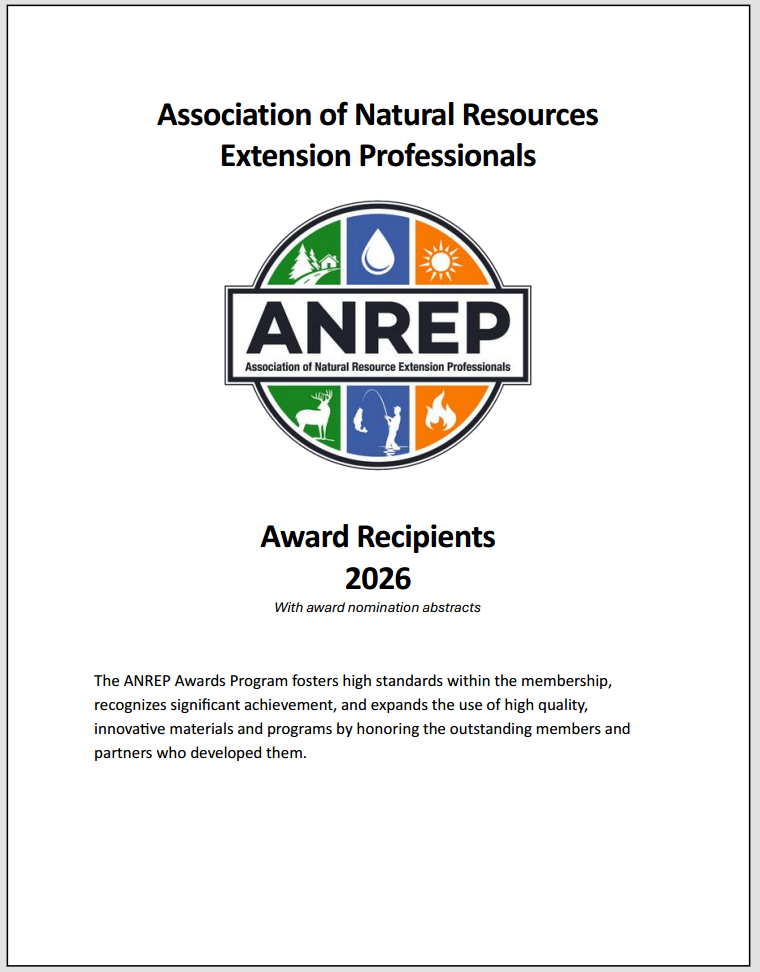 Association of Natural Resources Extension Professionals

ANREP
Association of Natural Resource Extension Professionals

Award Recipients
2026
With award nomination abstracts

The ANREP Awards Program fosters high standards within the membership, recognizes significant achievement, and expands the use of high quality, innovative materials and programs by honoring the outstanding members and partners who developed them.